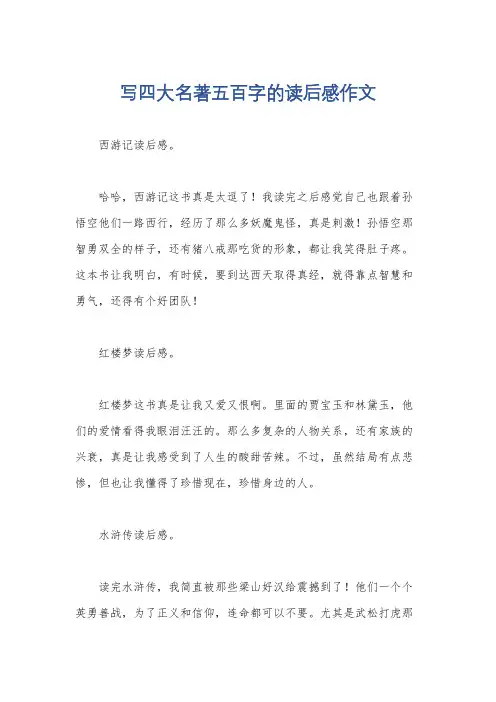 写四大名著五百字的读后感作文

西游记读后感。

哈哈，西游记这书真是太逗了！我读完之后感觉自己也跟着孙悟空他们一路西行，经历了那么多妖魔鬼怪，真是刺激！孙悟空那智勇双全的样子，还有猪八戒那吃货的形象，都让我笑得肚子疼。这本书让我明白，有时候，要到达西天取得真经，就得靠点智慧和勇气，还得有个好团队！

红楼梦读后感。

红楼梦这书真是让我又爱又恨啊。里面的贾宝玉和林黛玉，他们的爱情看得我眼泪汪汪的。那么多复杂的人物关系，还有家族的兴衰，真是让我感受到了人生的酸甜苦辣。不过，虽然结局有点悲惨，但也让我懂得了珍惜现在，珍惜身边的人。

水浒传读后感。

读完水浒传，我简直被那些梁山好汉给震撼到了！他们一个个英勇善战，为了正义和信仰，连命都可以不要。尤其是武松打虎那